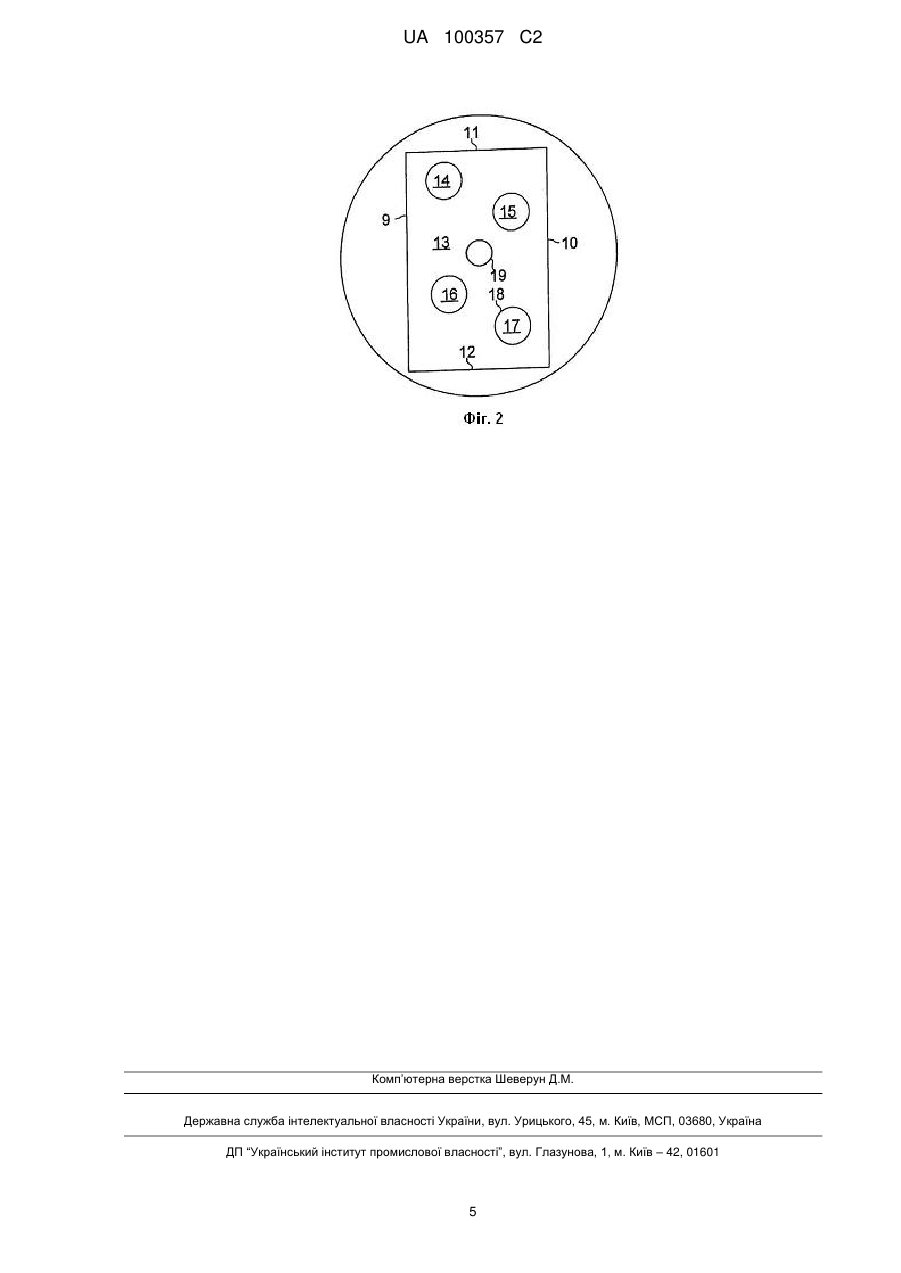 UA 100357 C2

11
14
15
9
13
10
19
16
18
17
12

Фіг. 2

Комп'ютерна верстка Шеверун Д.М.

Державна служба інтелектуальної власності України, вул. Урицького, 45, м. Київ, МСП, 03680, Україна

ДП "Український інститут промислової власності", вул. Глазунова, 1, м. Київ – 42, 01601

5